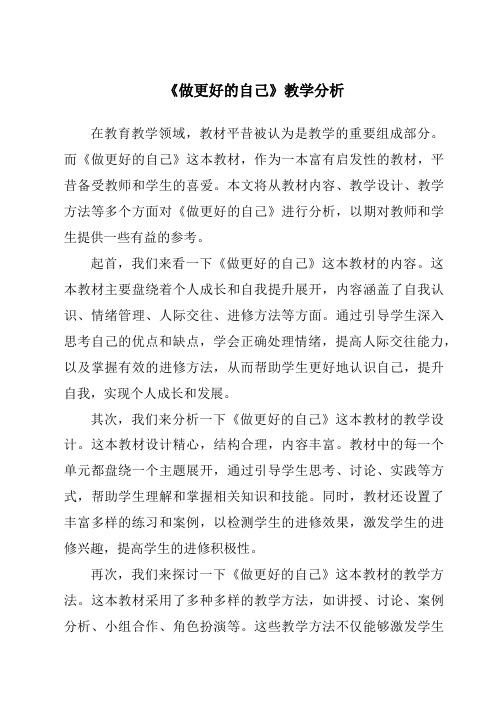 《做更好的自己》教学分析

在教育教学领域，教材平昔被认为是教学的重要组成部分。而《做更好的自己》这本教材，作为一本富有启发性的教材，平昔备受教师和学生的喜爱。本文将从教材内容、教学设计、教学方法等多个方面对《做更好的自己》进行分析，以期对教师和学生提供一些有益的参考。

起首，我们来看一下《做更好的自己》这本教材的内容。这本教材主要盘绕着个人成长和自我提升展开，内容涵盖了自我认识、情绪管理、人际交往、进修方法等方面。通过引导学生深入思考自己的优点和缺点，学会正确处理情绪，提高人际交往能力，以及掌握有效的进修方法，从而帮助学生更好地认识自己，提升自我，实现个人成长和发展。

其次，我们来分析一下《做更好的自己》这本教材的教学设计。这本教材设计精心，结构合理，内容丰富。教材中的每一个单元都盘绕一个主题展开，通过引导学生思考、讨论、实践等方式，帮助学生理解和掌握相关知识和技能。同时，教材还设置了丰富多样的练习和案例，以检测学生的进修效果，激发学生的进修兴趣，提高学生的进修积极性。

再次，我们来探讨一下《做更好的自己》这本教材的教学方法。这本教材采用了多种多样的教学方法，如讲授、讨论、案例分析、小组合作、角色扮演等。这些教学方法不仅能够激发学生